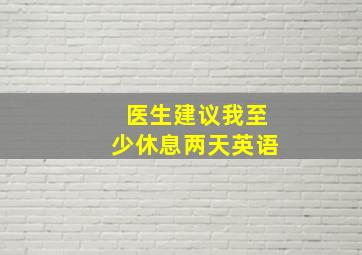 医生建议我至少休息两天英语